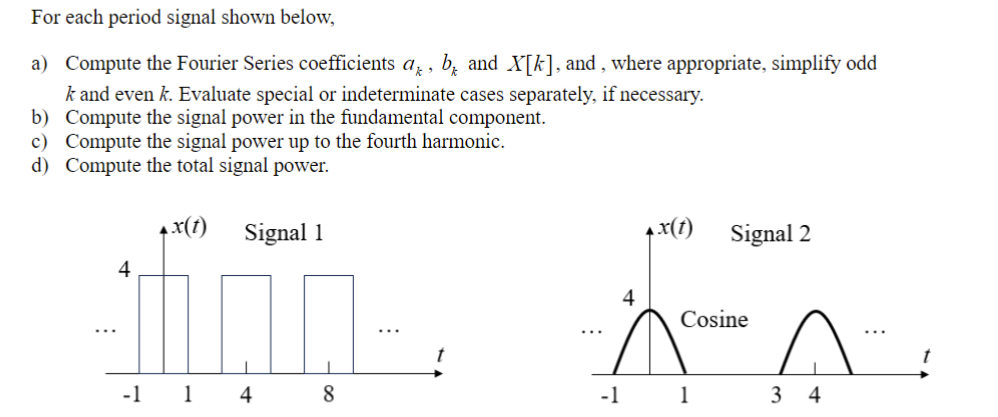 For each period signal shown below,

a) Compute the Fourier Series coefficients $a_k$ , $b_k$ and $X[k]$, and , where appropriate, simplify odd $k$ and even $k$. Evaluate special or indeterminate cases separately, if necessary.
b) Compute the signal power in the fundamental component.
c) Compute the signal power up to the fourth harmonic.
d) Compute the total signal power.

$x(t)$ Signal 1
4
...
...
$t$
-1 1 4 8

$x(t)$ Signal 2
4
Cosine
...
...
$t$
-1 1 3 4